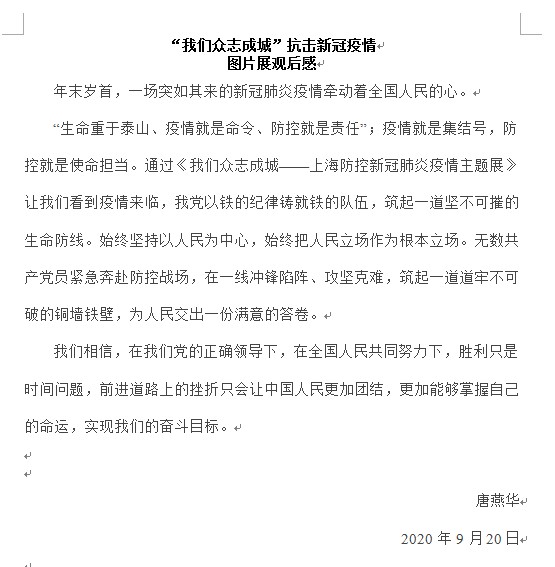 “我们众志成城”抗击新冠疫情
图片展观后感

年末岁首，一场突如其来的新冠肺炎疫情牵动着全国人民的心。

“生命重于泰山、疫情就是命令、防控就是责任”；疫情就是集结号，防控就是使命担当。通过《我们众志成城——上海防控新冠肺炎疫情主题展》让我们看到疫情来临，我党以铁的纪律铸就铁的队伍，筑起一道坚不可摧的生命防线。始终坚持以人民为中心，始终把人民立场作为根本立场。无数共产党员紧急奔赴防控战场，在一线冲锋陷阵、攻坚克难，筑起一道道牢不可破的铜墙铁壁，为人民交出一份满意的答卷。

我们相信，在我们党的正确领导下，在全国人民共同努力下，胜利只是时间问题，前进道路上的挫折只会让中国人民更加团结，更加能够掌握自己的命运，实现我们的奋斗目标。

唐燕华

2020 年 9 月 20 日